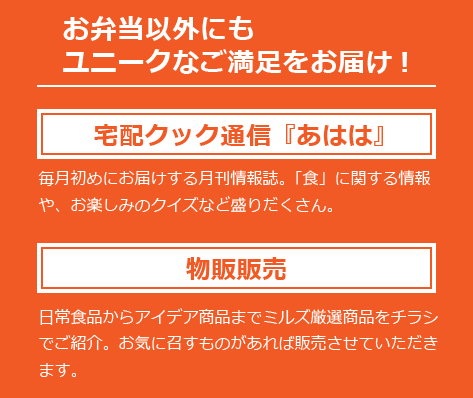 お弁当以外にも
ユニークなご満足をお届け！

宅配クック通信『あはは』

毎月初めにお届けする月刊情報誌。「食」に関する情報や、お楽しみのクイズなど盛りだくさん。

物販販売

日常食品からアイデア商品までミルズ厳選商品をチラシでご紹介。お気に召すものがあれば販売させていただきます。